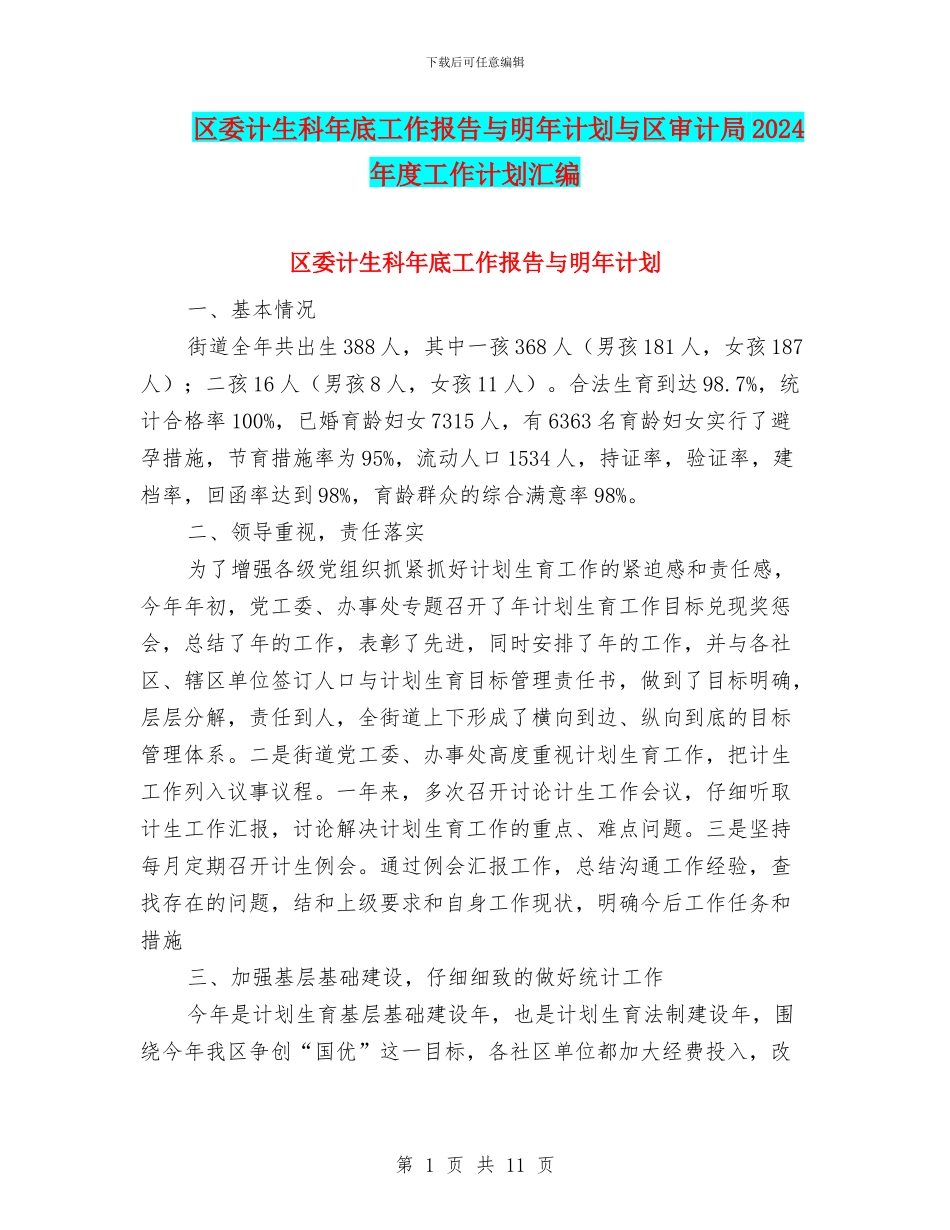 下载后可任意编辑

区委计生科年底工作报告与明年计划与区审计局2024年度工作计划汇编

区委计生科年底工作报告与明年计划

一、基本情况

街道全年共出生388人，其中一孩368人（男孩181人，女孩187人）；二孩16人（男孩8人，女孩11人）。合法生育到达98.7%，统计合格率100%，已婚育龄妇女7315人，有6363名育龄妇女实行了避孕措施，节育措施率为95%，流动人口1534人，持证率，验证率，建档率，回函率达到98%，育龄群众的综合满意率98%。

二、领导重视，责任落实

为了增强各级党组织抓紧抓好计划生育工作的紧迫感和责任感，今年年初，党工委、办事处专题召开了年计划生育工作目标兑现奖惩会，总结了年的工作，表彰了先进，同时安排了年的工作，并与各社区、辖区单位签订人口与计划生育目标管理责任书，做到了目标明确，层层分解，责任到人，全街道上下形成了横向到边、纵向到底的目标管理体系。二是街道党工委、办事处高度重视计划生育工作，把计生工作列入议事议程。一年来，多次召开讨论计生工作会议，仔细听取计生工作汇报，讨论解决计划生育工作的重点、难点问题。三是坚持每月定期召开计生例会。通过例会汇报工作，总结沟通工作经验，查找存在的问题，结和上级要求和自身工作现状，明确今后工作任务和措施

三、加强基层基础建设，仔细细致的做好统计工作

今年是计划生育基层基础建设年，也是计划生育法制建设年，围绕今年我区争创“国优”这一目标，各社区单位都加大经费投入，改

第 1 页 共 11 页